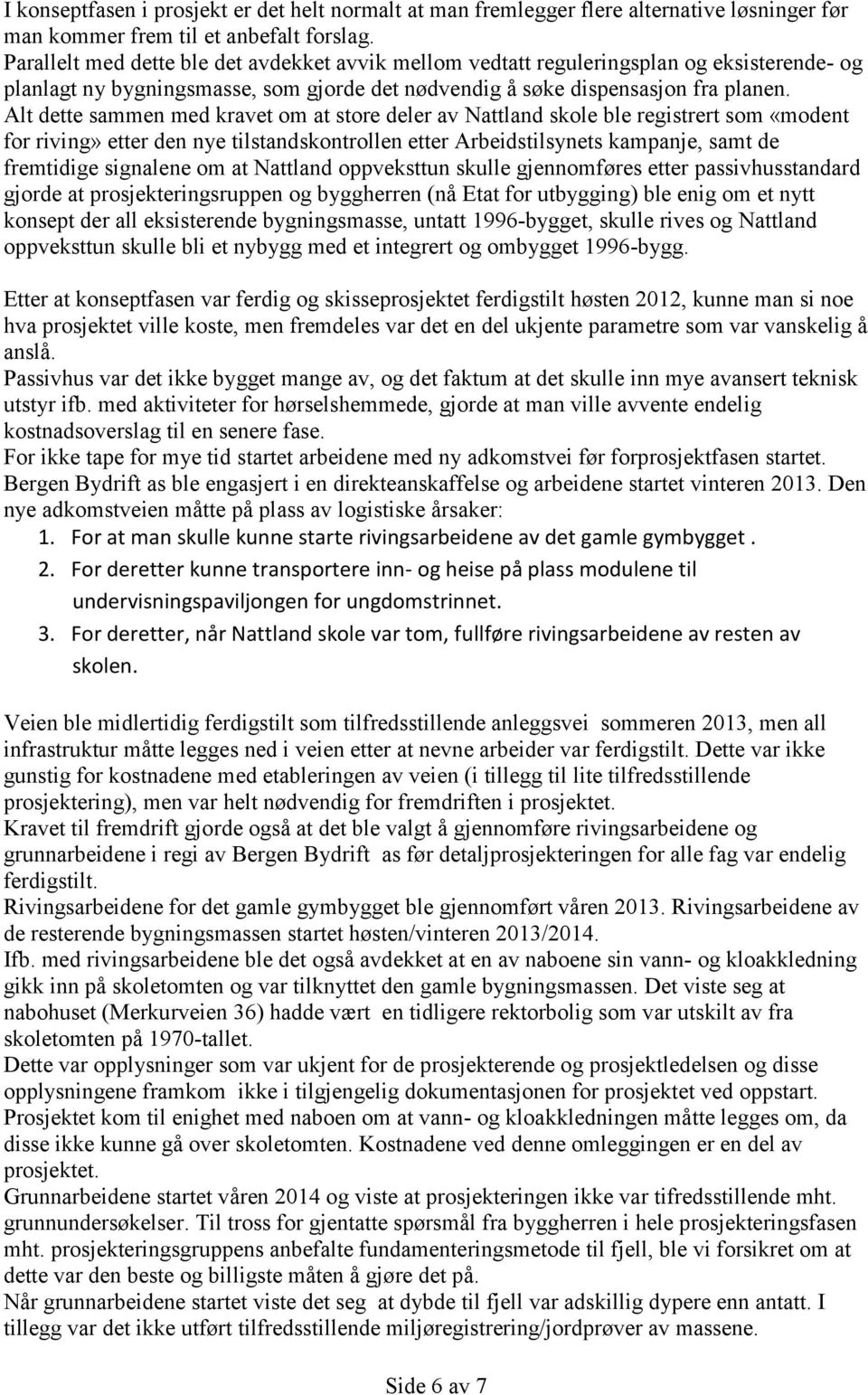 I konseptfasen i prosjekt er det helt normalt at man fremlegger flere alternative løsninger før man kommer frem til et anbefalt forslag.
Parallelt med dette ble det avdekket avvik mellom vedtatt reguleringsplan og eksisterende- og planlagt ny bygningsmasse, som gjorde det nødvendig å søke dispensasjon fra planen.
Alt dette sammen med kravet om at store deler av Nattland skole ble registrert som «modent for riving» etter den nye tilstandskontrollen etter Arbeidstilsynets kampanje, samt de fremtidige signalene om at Nattland oppveksttun skulle gjennomføres etter passivhusstandard gjorde at prosjekteringsruppen og byggherren (nå Etat for utbygging) ble enig om et nytt konsept der all eksisterende bygningsmasse, untatt 1996-bygget, skulle rives og Nattland oppveksttun skulle bli et nybygg med et integrert og ombygget 1996-bygg.

Etter at konseptfasen var ferdig og skisseprosjektet ferdigstilt høsten 2012, kunne man si noe hva prosjektet ville koste, men fremdeles var det en del ukjente parametre som var vanskelig å anslå.
Passivhus var det ikke bygget mange av, og det faktum at det skulle inn mye avansert teknisk utstyr ifb. med aktiviteter for hørselshemmede, gjorde at man ville avvente endelig kostnadsoverslag til en senere fase.
For ikke tape for mye tid startet arbeidene med ny adkomstvei før forprosjektfasen startet.
Bergen Bydrift as ble engasjert i en direkteanskaffelse og arbeidene startet vinteren 2013. Den nye adkomstveien måtte på plass av logistiske årsaker:
1. For at man skulle kunne starte rivingsarbeidene av det gamle gymbygget .
2. For deretter kunne transportere inn- og heise på plass modulene til undervisningspaviljongen for ungdomstrinnet.
3. For deretter, når Nattland skole var tom, fullføre rivingsarbeidene av resten av skolen.

Veien ble midlertidig ferdigstilt som tilfredsstillende anleggsvei sommeren 2013, men all infrastruktur måtte legges ned i veien etter at nevne arbeider var ferdigstilt. Dette var ikke gunstig for kostnadene med etableringen av veien (i tillegg til lite tilfredsstillende prosjektering), men var helt nødvendig for fremdriften i prosjektet.
Kravet til fremdrift gjorde også at det ble valgt å gjennomføre rivingsarbeidene og grunnarbeidene i regi av Bergen Bydrift as før detaljprosjekteringen for alle fag var endelig ferdigstilt.
Rivingsarbeidene for det gamle gymbygget ble gjennomført våren 2013. Rivingsarbeidene av de resterende bygningsmassen startet høsten/vinteren 2013/2014.
Ifb. med rivingsarbeidene ble det også avdekket at en av naboene sin vann- og kloakkledning gikk inn på skoletomten og var tilknyttet den gamle bygningsmassen. Det viste seg at nabohuset (Merkurveien 36) hadde vært en tidligere rektorbolig som var utskilt av fra skoletomten på 1970-tallet.
Dette var opplysninger som var ukjent for de prosjekterende og prosjektledelsen og disse opplysningene framkom ikke i tilgjengelig dokumentasjonen for prosjektet ved oppstart.
Prosjektet kom til enighet med naboen om at vann- og kloakkledningen måtte legges om, da disse ikke kunne gå over skoletomten. Kostnadene ved denne omleggingen er en del av prosjektet.
Grunnarbeidene startet våren 2014 og viste at prosjekteringen ikke var tifredsstillende mht. grunnundersøkelser. Til tross for gjentatte spørsmål fra byggherren i hele prosjekteringsfasen mht. prosjekteringsgruppens anbefalte fundamenteringsmetode til fjell, ble vi forsikret om at dette var den beste og billigste måten å gjøre det på.
Når grunnarbeidene startet viste det seg at dybde til fjell var adskillig dypere enn antatt. I tillegg var det ikke utført tilfredsstillende miljøregistrering/jordprøver av massene.

Side 6 av 7